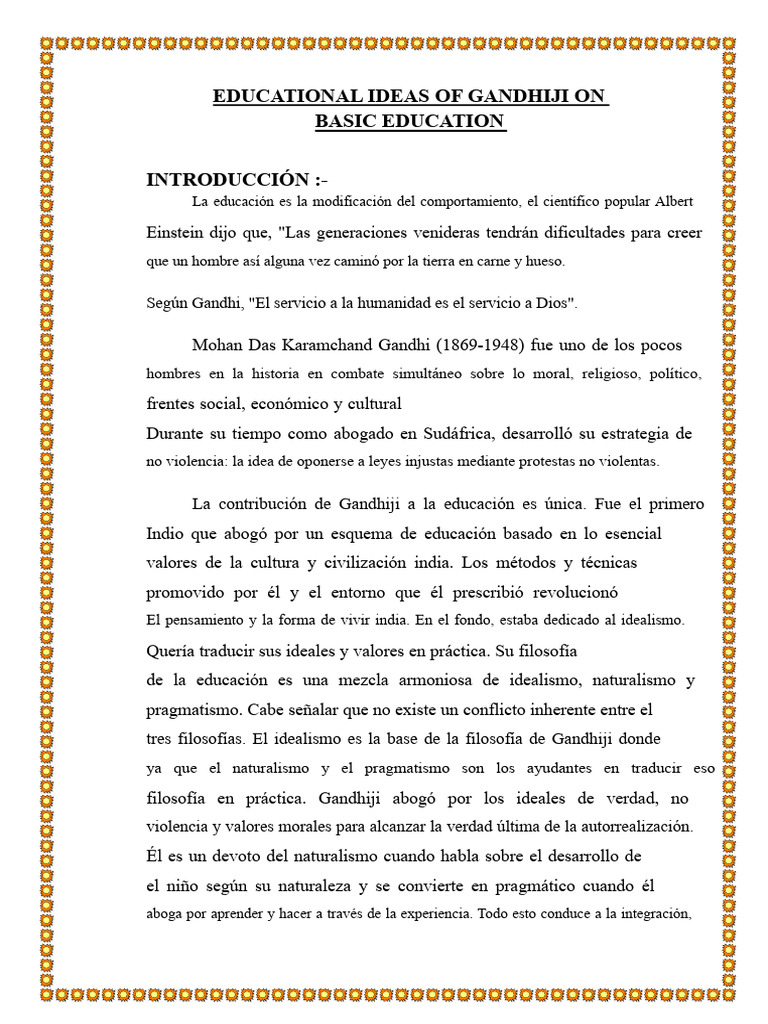 EDUCATIONAL IDEAS OF GANDHIJI ON BASIC EDUCATION

INTRODUCCIÓN :-

La educación es la modificación del comportamiento, el científico popular Albert Einstein dijo que, "Las generaciones venideras tendrán dificultades para creer que un hombre así alguna vez caminó por la tierra en carne y hueso.

Según Gandhi, "El servicio a la humanidad es el servicio a Dios".

Mohan Das Karamchand Gandhi (1869-1948) fue uno de los pocos hombres en la historia en combate simultáneo sobre lo moral, religioso, político, frentes social, económico y cultural
Durante su tiempo como abogado en Sudáfrica, desarrolló su estrategia de no violencia: la idea de oponerse a leyes injustas mediante protestas no violentas.

La contribución de Gandhiji a la educación es única. Fue el primero Indio que abogó por un esquema de educación basado en lo esencial valores de la cultura y civilización india. Los métodos y técnicas promovido por él y el entorno que él prescribió revolucionó El pensamiento y la forma de vivir india. En el fondo, estaba dedicado al idealismo. Quería traducir sus ideales y valores en práctica. Su filosofía de la educación es una mezcla armoniosa de idealismo, naturalismo y pragmatismo. Cabe señalar que no existe un conflicto inherente entre el tres filosofías. El idealismo es la base de la filosofía de Gandhiji donde ya que el naturalismo y el pragmatismo son los ayudantes en traducir eso filosofía en práctica. Gandhiji abogó por los ideales de verdad, no violencia y valores morales para alcanzar la verdad última de la autorrealización. Él es un devoto del naturalismo cuando habla sobre el desarrollo de el niño según su naturaleza y se convierte en pragmático cuando él aboga por aprender y hacer a través de la experiencia. Todo esto conduce a la integración,